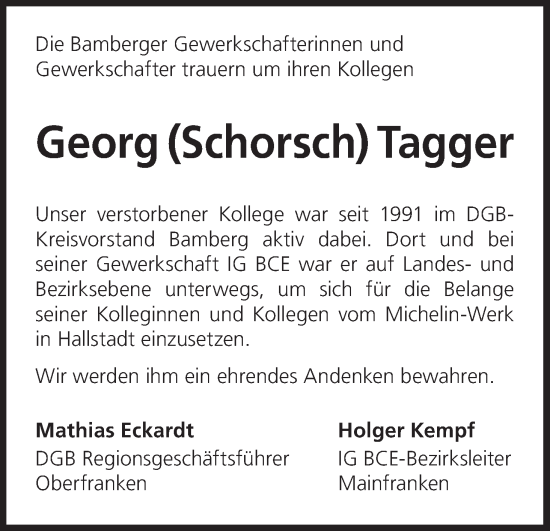 Die Bamberger Gewerkschafterinnen und Gewerkschafter trauern um ihren Kollegen

Georg (Schorsch) Tagger

Unser verstorbener Kollege war seit 1991 im DGB-Kreisvorstand Bamberg aktiv dabei. Dort und bei seiner Gewerkschaft IG BCE war er auf Landes- und Bezirksebene unterwegs, um sich für die Belange seiner Kolleginnen und Kollegen vom Michelin-Werk in Hallstadt einzusetzen.

Wir werden ihm ein ehrendes Andenken bewahren.

Mathias Eckardt
DGB Regionsgeschäftsführer
Oberfranken

Holger Kempf
IG BCE-Bezirksleiter
Mainfranken